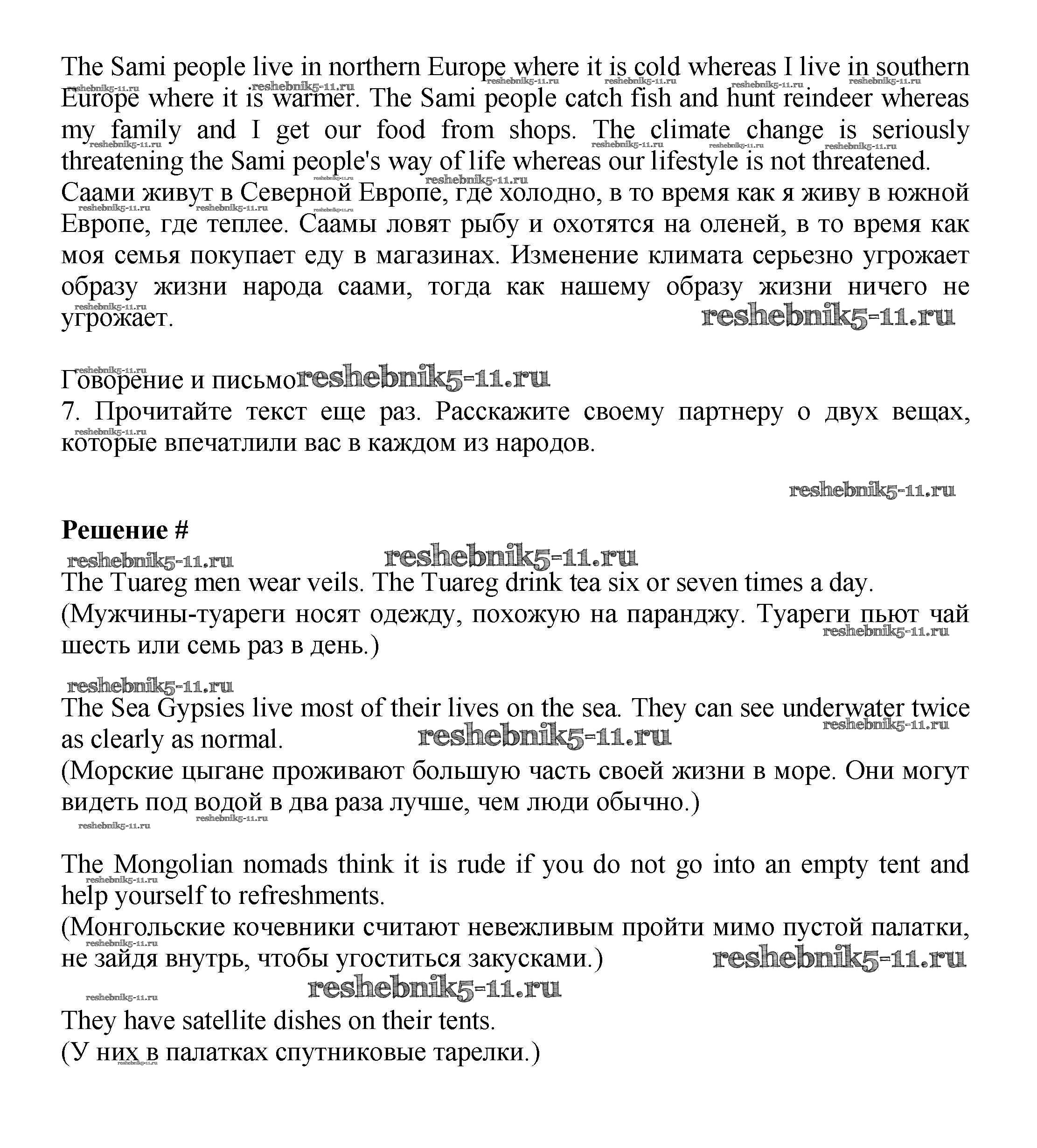 The Sami people live in northern Europe where it is cold whereas I live in southern Europe where it is warmer. The Sami people catch fish and hunt reindeer whereas my family and I get our food from shops. The climate change is seriously threatening the Sami people's way of life whereas our lifestyle is not threatened.
Саами живут в Северной Европе, где холодно, в то время как я живу в южной Европе, где теплее. Саамы ловят рыбу и охотятся на оленей, в то время как моя семья покупает еду в магазинах. Изменение климата серьезно угрожает образу жизни народа саами, тогда как нашему образу жизни ничего не угрожает.

reshebnik5-11.ru

Говорение и письмо reshebnik5-11.ru
7. Прочитайте текст еще раз. Расскажите своему партнеру о двух вещах, которые впечатлили вас в каждом из народов.

reshebnik5-11.ru

**Решение #**

reshebnik5-11.ru reshebnik5-11.ru

The Tuareg men wear veils. The Tuareg drink tea six or seven times a day.
(Мужчины-туареги носят одежду, похожую на паранджу. Туареги пьют чай шесть или семь раз в день.)

reshebnik5-11.ru

The Sea Gypsies live most of their lives on the sea. They can see underwater twice as clearly as normal. reshebnik5-11.ru
(Морские цыгане проживают большую часть своей жизни в море. Они могут видеть под водой в два раза лучше, чем люди обычно.)

The Mongolian nomads think it is rude if you do not go into an empty tent and help yourself to refreshments.
(Монгольские кочевники считают невежливым пройти мимо пустой палатки, не зайдя внутрь, чтобы угоститься закусками.) reshebnik5-11.ru

reshebnik5-11.ru

They have satellite dishes on their tents.
(У них в палатках спутниковые тарелки.)